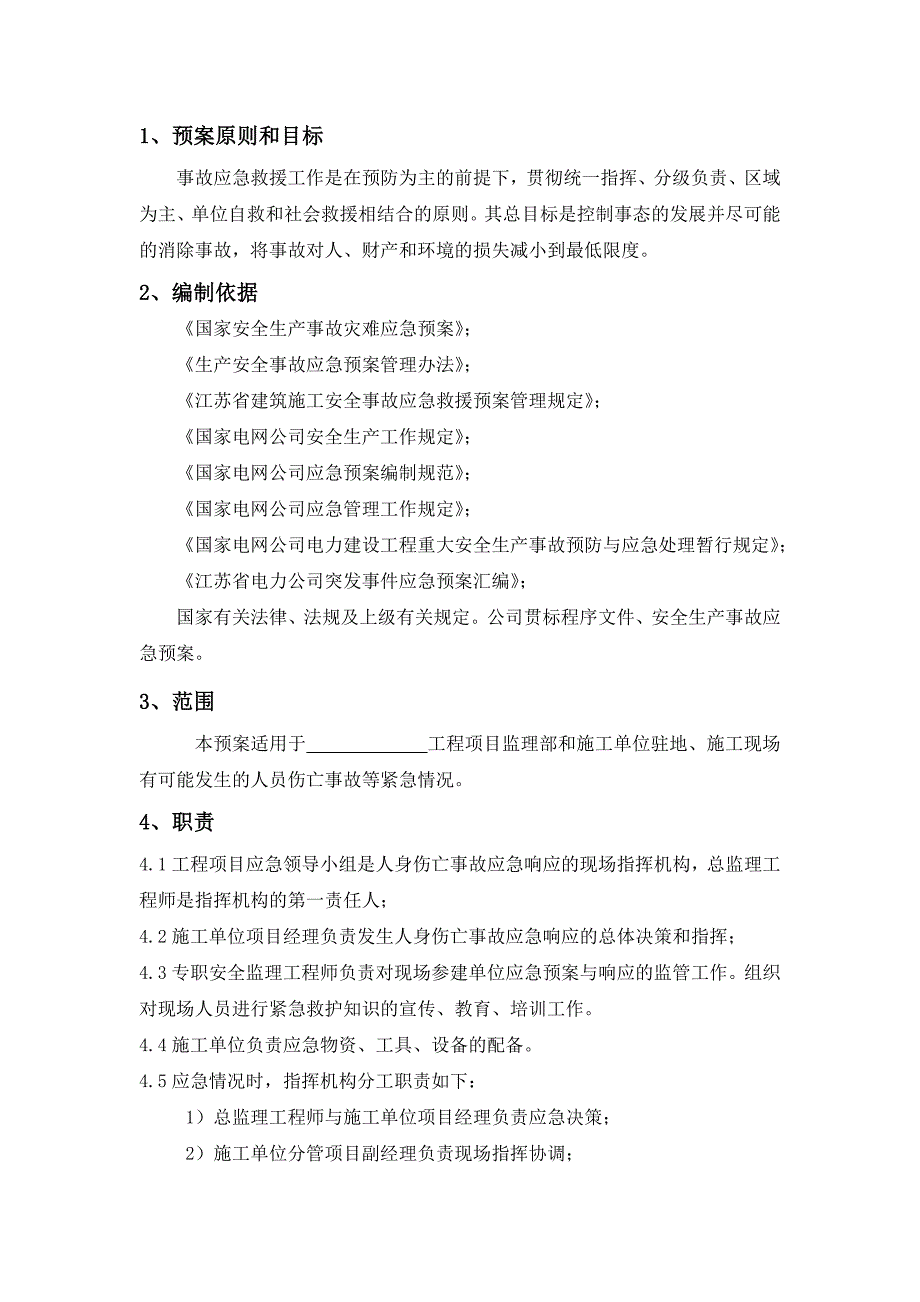 1、预案原则和目标

事故应急救援工作是在预防为主的前提下，贯彻统一指挥、分级负责、区域为主、单位自救和社会救援相结合的原则。其总目标是控制事态的发展并尽可能的消除事故，将事故对人、财产和环境的损失减小到最低限度。

2、编制依据

《国家安全生产事故灾难应急预案》；

《生产安全事故应急预案管理办法》；

《江苏省建筑施工安全事故应急救援预案管理规定》；

《国家电网公司安全生产工作规定》；

《国家电网公司应急预案编制规范》；

《国家电网公司应急管理工作规定》；

《国家电网公司电力建设工程重大安全生产事故预防与应急处理暂行规定》；

《江苏省电力公司突发事件应急预案汇编》；

国家有关法律、法规及上级有关规定。公司贯标程序文件、安全生产事故应急预案。

3、范围

本预案适用于____________工程项目监理部和施工单位驻地、施工现场有可能发生的人员伤亡事故等紧急情况。

4、职责

4.1 工程项目应急领导小组是人身伤亡事故应急响应的现场指挥机构，总监理工程师是指挥机构的第一责任人；

4.2 施工单位项目经理负责发生人身伤亡事故应急响应的总体决策和指挥；

4.3 专职安全监理工程师负责对现场参建单位应急预案与响应的监管工作。组织对现场人员进行紧急救护知识的宣传、教育、培训工作。

4.4 施工单位负责应急物资、工具、设备的配备。

4.5 应急情况时，指挥机构分工职责如下：

1）总监理工程师与施工单位项目经理负责应急决策；

2）施工单位分管项目副经理负责现场指挥协调；